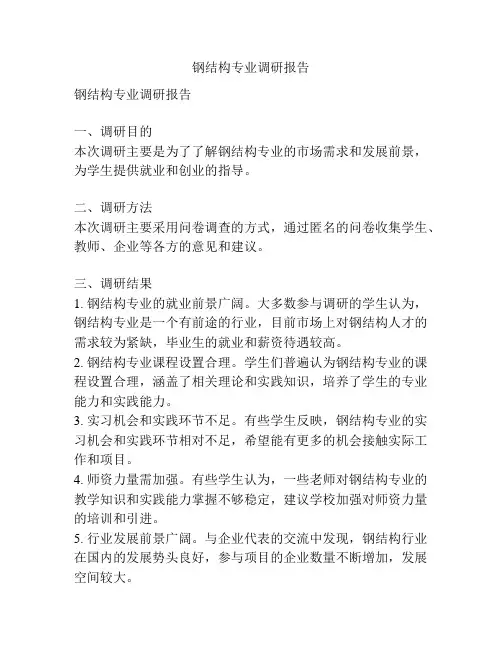 钢结构专业调研报告

钢结构专业调研报告

一、调研目的
本次调研主要是为了了解钢结构专业的市场需求和发展前景，为学生提供就业和创业的指导。

二、调研方法
本次调研主要采用问卷调查的方式，通过匿名的问卷收集学生、教师、企业等各方的意见和建议。

三、调研结果
1. 钢结构专业的就业前景广阔。大多数参与调研的学生认为，钢结构专业是一个有前途的行业，目前市场上对钢结构人才的需求较为紧缺，毕业生的就业和薪资待遇较高。
2. 钢结构专业课程设置合理。学生们普遍认为钢结构专业的课程设置合理，涵盖了相关理论和实践知识，培养了学生的专业能力和实践能力。
3. 实习机会和实践环节不足。有些学生反映，钢结构专业的实习机会和实践环节相对不足，希望能有更多的机会接触实际工作和项目。
4. 师资力量需加强。有些学生认为，一些老师对钢结构专业的教学知识和实践能力掌握不够稳定，建议学校加强对师资力量的培训和引进。
5. 行业发展前景广阔。与企业代表的交流中发现，钢结构行业在国内的发展势头良好，参与项目的企业数量不断增加，发展空间较大。